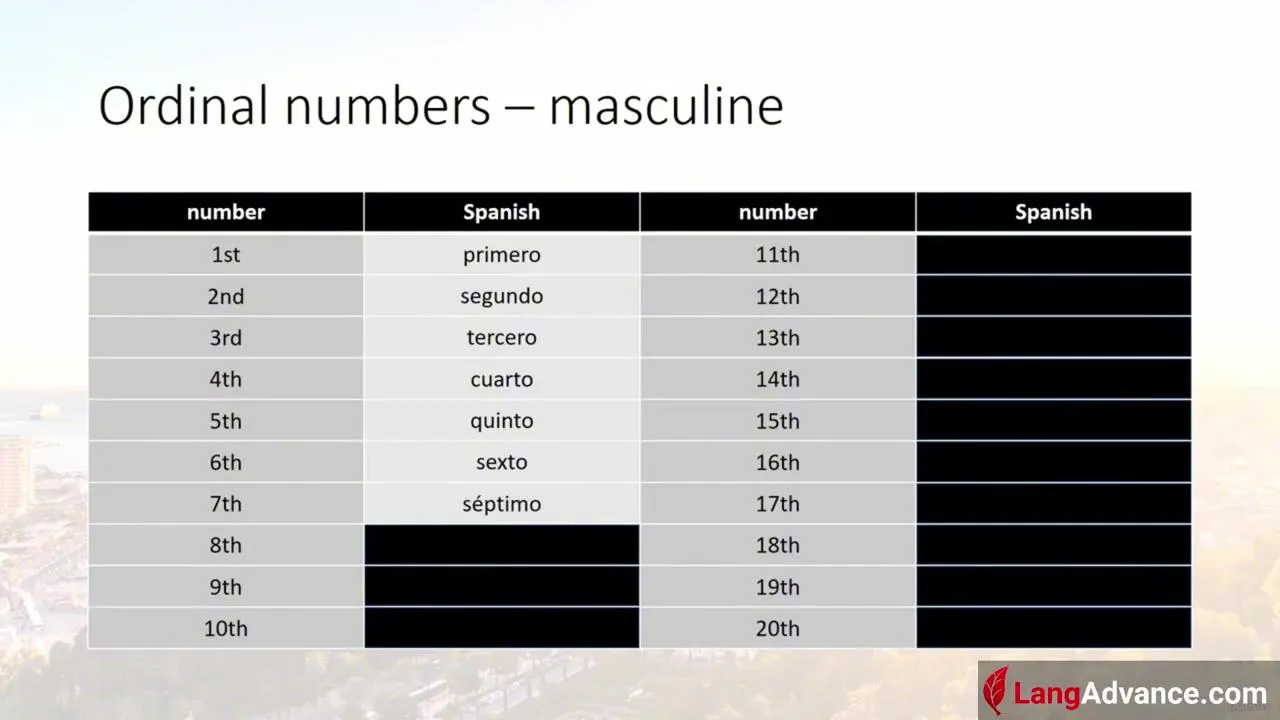 Ordinal numbers – masculine

| number | Spanish | number | Spanish |
|---|---|---|---|
| 1st | primero | 11th | |
| 2nd | segundo | 12th | |
| 3rd | tercero | 13th | |
| 4th | cuarto | 14th | |
| 5th | quinto | 15th | |
| 6th | sexto | 16th | |
| 7th | séptimo | 17th | |
| 8th | | 18th | |
| 9th | | 19th | |
| 10th | | 20th | |

LangAdvance.com